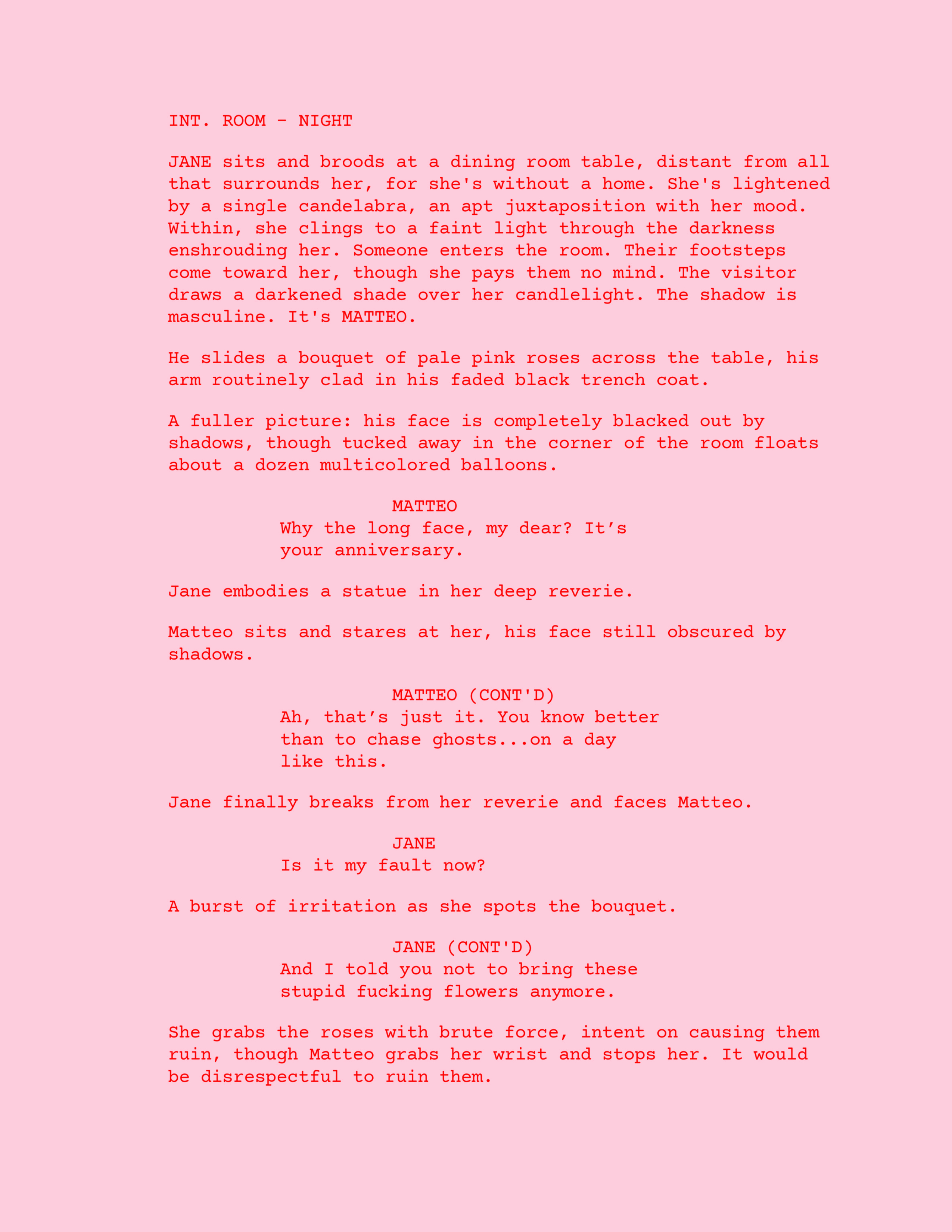 INT. ROOM - NIGHT

JANE sits and broods at a dining room table, distant from all that surrounds her, for she's without a home. She's lightened by a single candelabra, an apt juxtaposition with her mood. Within, she clings to a faint light through the darkness enshrouding her. Someone enters the room. Their footsteps come toward her, though she pays them no mind. The visitor draws a darkened shade over her candlelight. The shadow is masculine. It's MATTEO.

He slides a bouquet of pale pink roses across the table, his arm routinely clad in his faded black trench coat.

A fuller picture: his face is completely blacked out by shadows, though tucked away in the corner of the room floats about a dozen multicolored balloons.

MATTEO
Why the long face, my dear? It’s your anniversary.

Jane embodies a statue in her deep reverie.

Matteo sits and stares at her, his face still obscured by shadows.

MATTEO (CONT'D)
Ah, that’s just it. You know better than to chase ghosts...on a day like this.

Jane finally breaks from her reverie and faces Matteo.

JANE
Is it my fault now?

A burst of irritation as she spots the bouquet.

JANE (CONT'D)
And I told you not to bring these stupid fucking flowers anymore.

She grabs the roses with brute force, intent on causing them ruin, though Matteo grabs her wrist and stops her. It would be disrespectful to ruin them.